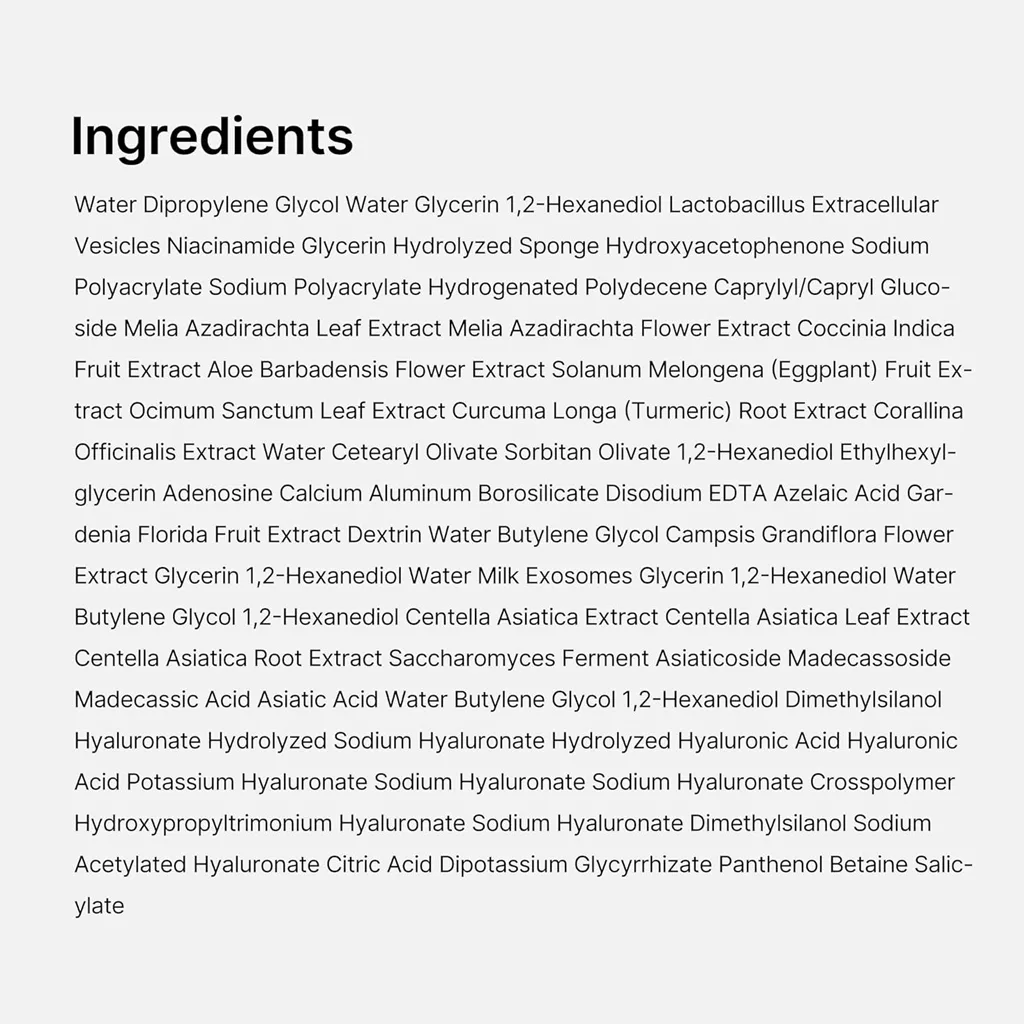 Ingredients

Water Dipropylene Glycol Water Glycerin 1,2-Hexanediol Lactobacillus Extracellular Vesicles Niacinamide Glycerin Hydrolyzed Sponge Hydroxyacetophenone Sodium Polyacrylate Sodium Polyacrylate Hydrogenated Polydecene Caprylyl/Capryl Glucoside Melia Azadirachta Leaf Extract Melia Azadirachta Flower Extract Coccinia Indica Fruit Extract Aloe Barbadensis Flower Extract Solanum Melongena (Eggplant) Fruit Extract Ocimum Sanctum Leaf Extract Curcuma Longa (Turmeric) Root Extract Corallina Officinalis Extract Water Cetearyl Olivate Sorbitan Olivate 1,2-Hexanediol Ethylhexylglycerin Adenosine Calcium Aluminum Borosilicate Disodium EDTA Azelaic Acid Gardenia Florida Fruit Extract Dextrin Water Butylene Glycol Campsis Grandiflora Flower Extract Glycerin 1,2-Hexanediol Water Milk Exosomes Glycerin 1,2-Hexanediol Water Butylene Glycol 1,2-Hexanediol Centella Asiatica Extract Centella Asiatica Leaf Extract Centella Asiatica Root Extract Saccharomyces Ferment Asiaticoside Madecassoside Madecassic Acid Asiatic Acid Water Butylene Glycol 1,2-Hexanediol Dimethylsilanol Hyaluronate Hydrolyzed Sodium Hyaluronate Hydrolyzed Hyaluronic Acid Hyaluronic Acid Potassium Hyaluronate Sodium Hyaluronate Sodium Hyaluronate Crosspolymer Hydroxypropyltrimonium Hyaluronate Sodium Hyaluronate Dimethylsilanol Sodium Acetylated Hyaluronate Citric Acid Dipotassium Glycyrrhizate Panthenol Betaine Salicylate